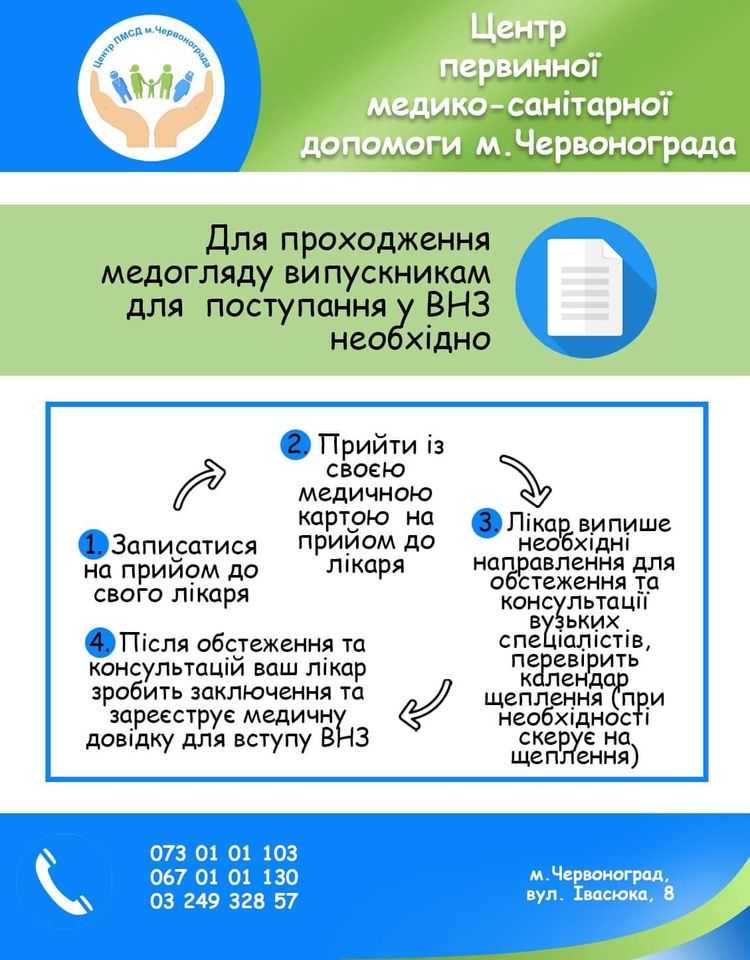 Центр ПМСД м.Червонограда

Центр
первинної
медико-санітарної
допомоги м.Червонограда

Для проходження медогляду випускникам для поступання у ВНЗ необхідно

1. Записатися на прийом до свого лікаря

2. Прийти із своєю медичною картою на прийом до лікаря

3. Лікар випише необхідні направлення для обстеження та консультації вузьких спеціалістів, перевірить календар щеплення (при необхідності скерує на щеплення)

4. Після обстеження та консультацій ваш лікар зробить заключення та зареєструє медичну довідку для вступу ВНЗ

073 01 01 103
067 01 01 130
03 249 328 57

м.Червоноград,
вул. Івасюка, 8